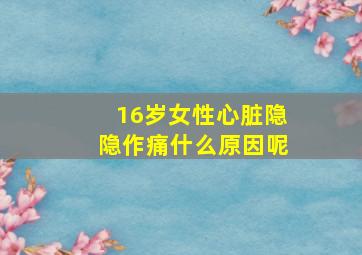 16岁女性心脏隐隐作痛什么原因呢